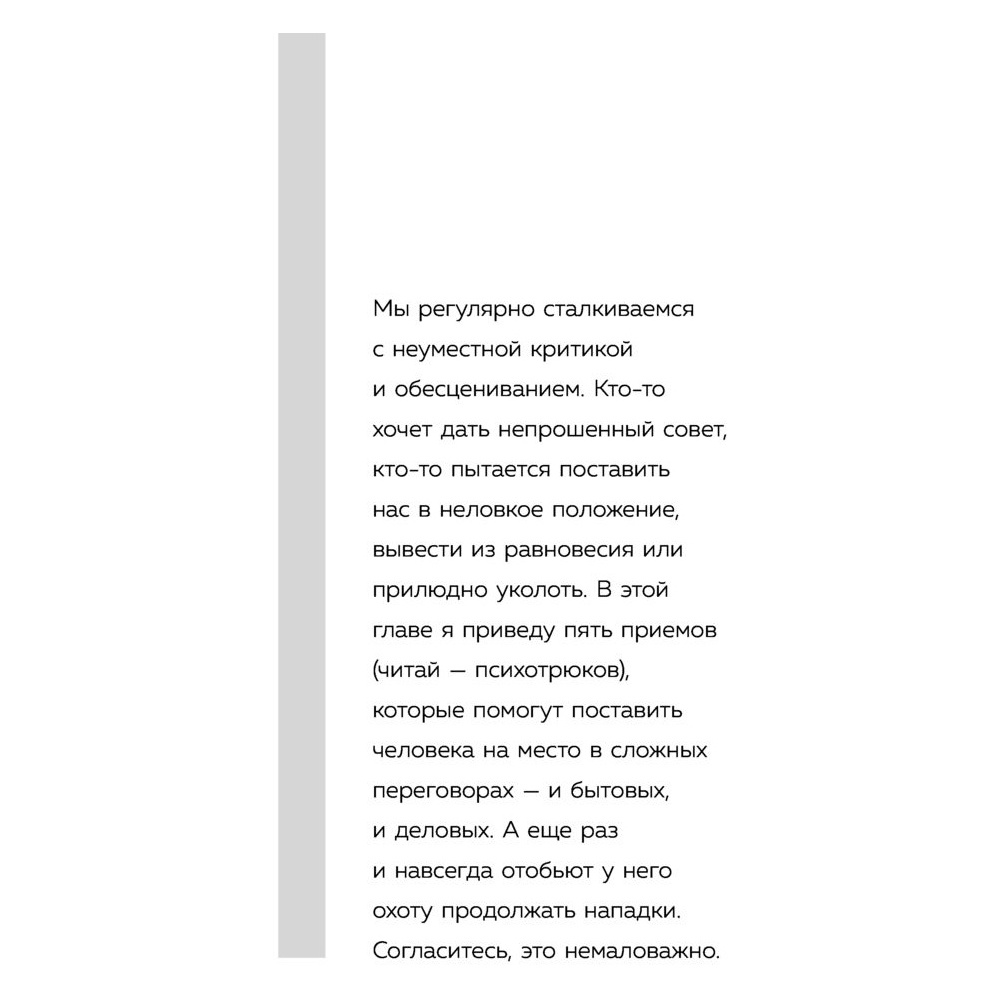 Мы регулярно сталкиваемся с неуместной критикой и обесцениванием. Кто-то хочет дать непрошенный совет, кто-то пытается поставить нас в неловкое положение, вывести из равновесия или прилюдно уколоть. В этой главе я приведу пять приемов (читай — психотрюков), которые помогут поставить человека на место в сложных переговорах — и бытовых, и деловых. А еще раз и навсегда отобьют у него охоту продолжать нападки. Согласитесь, это немаловажно.